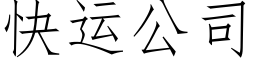 快运公司